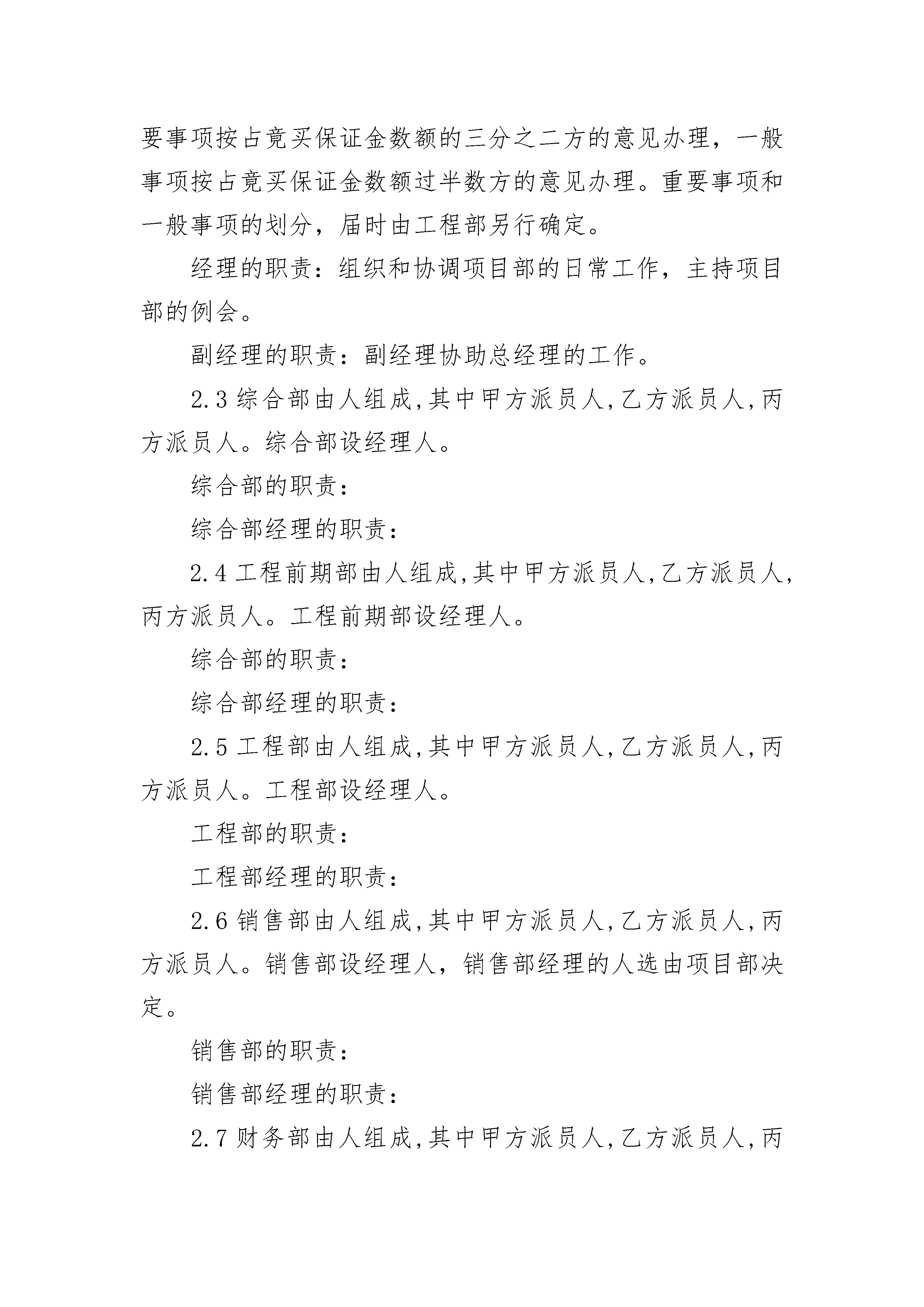 要事项按占竞买保证金数额的三分之二方的意见办理，一般事项按占竞买保证金数额过半数方的意见办理。重要事项和一般事项的划分，届时由工程部另行确定。

经理的职责：组织和协调项目部的日常工作，主持项目部的例会。

副经理的职责：副经理协助总经理的工作。

2.3 综合部由人组成,其中甲方派员人,乙方派员人,丙方派员人。综合部设经理人。

综合部的职责：

综合部经理的职责：

2.4 工程前期部由人组成,其中甲方派员人,乙方派员人,丙方派员人。工程前期部设经理人。

综合部的职责：

综合部经理的职责：

2.5 工程部由人组成,其中甲方派员人,乙方派员人,丙方派员人。工程部设经理人。

工程部的职责：

工程部经理的职责：

2.6 销售部由人组成,其中甲方派员人,乙方派员人,丙方派员人。销售部设经理人，销售部经理的人选由项目部决定。

销售部的职责：

销售部经理的职责：

2.7 财务部由人组成,其中甲方派员人,乙方派员人,丙